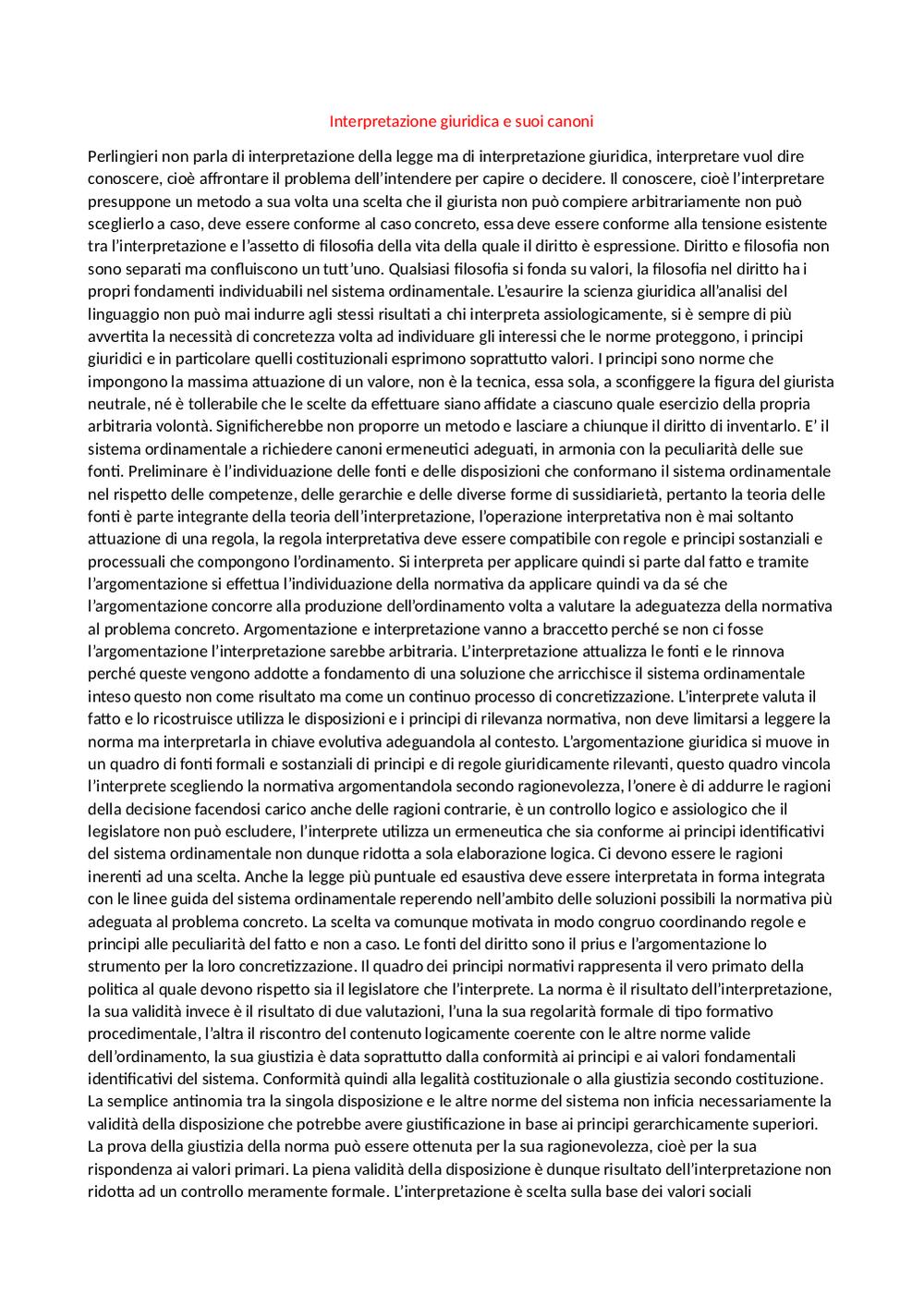 Interpretazione giuridica e suoi canoni

Perlingieri non parla di interpretazione della legge ma di interpretazione giuridica, interpretare vuol dire conoscere, cioè affrontare il problema dell'intendere per capire o decidere. Il conoscere, cioè l'interpretare presuppone un metodo a sua volta una scelta che il giurista non può compiere arbitrariamente non può sceglierlo a caso, deve essere conforme al caso concreto, essa deve essere conforme alla tensione esistente tra l'interpretazione e l'assetto di filosofia della vita della quale il diritto è espressione. Diritto e filosofia non sono separati ma confluiscono un tutt'uno. Qualsiasi filosofia si fonda su valori, la filosofia nel diritto ha i propri fondamenti individuabili nel sistema ordinamentale. L'esaurire la scienza giuridica all'analisi del linguaggio non può mai indurre agli stessi risultati a chi interpreta assiologicamente, si è sempre di più avvertita la necessità di concretezza volta ad individuare gli interessi che le norme proteggono, i principi giuridici e in particolare quelli costituzionali esprimono soprattutto valori. I principi sono norme che impongono la massima attuazione di un valore, non è la tecnica, essa sola, a sconfiggere la figura del giurista neutrale, né è tollerabile che le scelte da effettuare siano affidate a ciascuno quale esercizio della propria arbitraria volontà. Significherebbe non proporre un metodo e lasciare a chiunque il diritto di inventarlo. E' il sistema ordinamentale a richiedere canoni ermeneutici adeguati, in armonia con la peculiarità delle sue fonti. Preliminare è l'individuazione delle fonti e delle disposizioni che conformano il sistema ordinamentale nel rispetto delle competenze, delle gerarchie e delle diverse forme di sussidiarietà, pertanto la teoria delle fonti è parte integrante della teoria dell'interpretazione, l'operazione interpretativa non è mai soltanto attuazione di una regola, la regola interpretativa deve essere compatibile con regole e principi sostanziali e processuali che compongono l'ordinamento. Si interpreta per applicare quindi si parte dal fatto e tramite l'argomentazione si effettua l'individuazione della normativa da applicare quindi va da sé che l'argomentazione concorre alla produzione dell'ordinamento volta a valutare la adeguatezza della normativa al problema concreto. Argomentazione e interpretazione vanno a braccetto perché se non ci fosse l'argomentazione l'interpretazione sarebbe arbitraria. L'interpretazione attualizza le fonti e le rinnova perché queste vengono addotte a fondamento di una soluzione che arricchisce il sistema ordinamentale inteso questo non come risultato ma come un continuo processo di concretizzazione. L'interprete valuta il fatto e lo ricostruisce utilizza le disposizioni e i principi di rilevanza normativa, non deve limitarsi a leggere la norma ma interpretarla in chiave evolutiva adeguandola al contesto. L'argomentazione giuridica si muove in un quadro di fonti formali e sostanziali di principi e di regole giuridicamente rilevanti, questo quadro vincola l'interprete scegliendo la normativa argomentandola secondo ragionevolezza, l'onere è di addurre le ragioni della decisione facendosi carico anche delle ragioni contrarie, è un controllo logico e assiologico che il legislatore non può escludere, l'interprete utilizza un ermeneutica che sia conforme ai principi identificativi del sistema ordinamentale non dunque ridotta a sola elaborazione logica. Ci devono essere le ragioni inerenti ad una scelta. Anche la legge più puntuale ed esaustiva deve essere interpretata in forma integrata con le linee guida del sistema ordinamentale reperendo nell'ambito delle soluzioni possibili la normativa più adeguata al problema concreto. La scelta va comunque motivata in modo congruo coordinando regole e principi alle peculiarità del fatto e non a caso. Le fonti del diritto sono il prius e l'argomentazione lo strumento per la loro concretizzazione. Il quadro dei principi normativi rappresenta il vero primato della politica al quale devono rispetto sia il legislatore che l'interprete. La norma è il risultato dell'interpretazione, la sua validità invece è il risultato di due valutazioni, l'una la sua regolarità formale di tipo formativo procedimentale, l'altra il riscontro del contenuto logicamente coerente con le altre norme valide dell'ordinamento, la sua giustizia è data soprattutto dalla conformità ai principi e ai valori fondamentali identificativi del sistema. Conformità quindi alla legalità costituzionale o alla giustizia secondo costituzione. La semplice antinomia tra la singola disposizione e le altre norme del sistema non inficia necessariamente la validità della disposizione che potrebbe avere giustificazione in base ai principi gerarchicamente superiori. La prova della giustizia della norma può essere ottenuta per la sua ragionevolezza, cioè per la sua rispondenza ai valori primari. La piena validità della disposizione è dunque risultato dell'interpretazione non ridotta ad un controllo meramente formale. L'interpretazione è scelta sulla base dei valori sociali